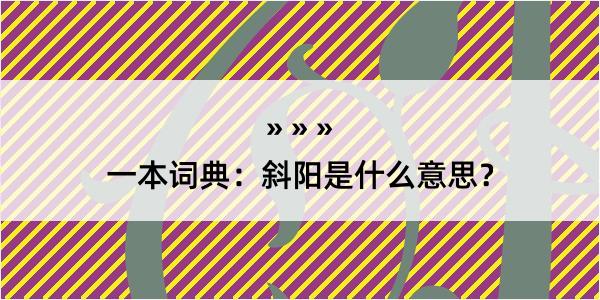 » » »

一本词典：斜阳是什么意思？